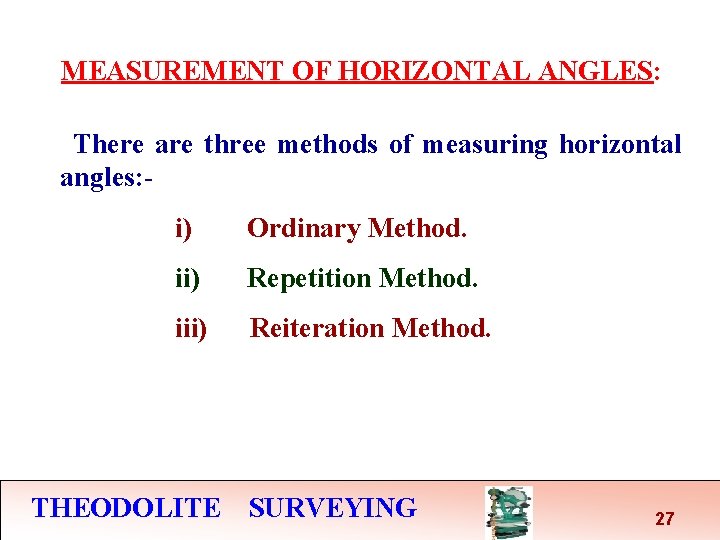 MEASUREMENT OF HORIZONTAL ANGLES:

There are three methods of measuring horizontal angles:-

i) Ordinary Method.

ii) Repetition Method.

iii) Reiteration Method.

THEODOLITE SURVEYING

27